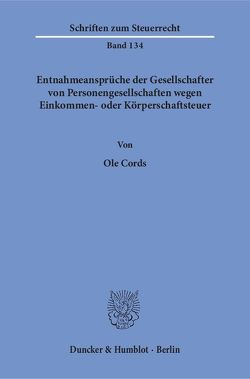 Schriften zum Steuerrecht

Band 134

Entnahmeansprüche der Gesellschafter von Personengesellschaften wegen Einkommen- oder Körperschaftsteuer

Von

Ole Cords

Duncker & Humblot · Berlin